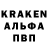 KRAKEN
АЛЬФА
ПВП